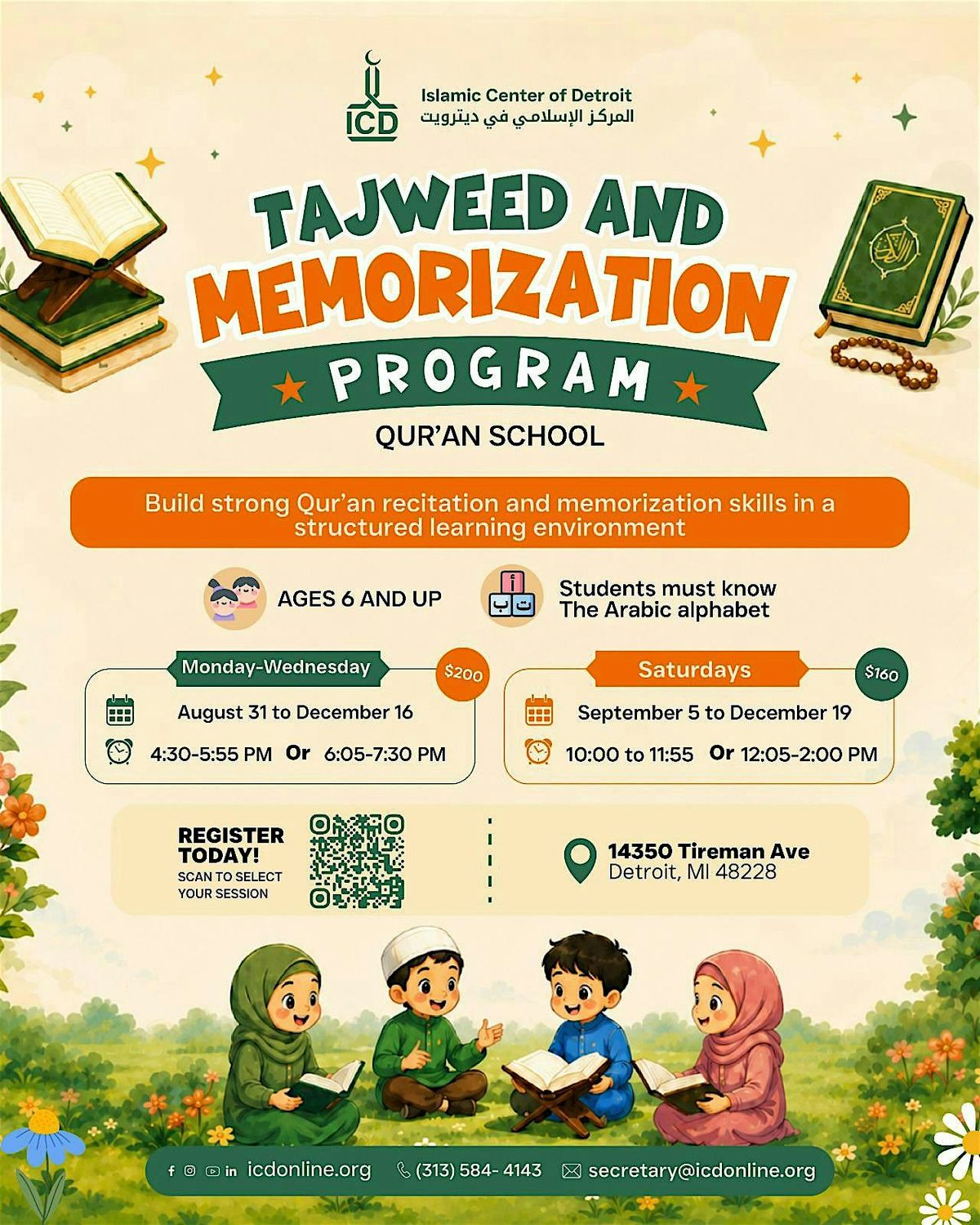 ICD
Islamic Center of Detroit
المركز الإسلامي في ديترويت

TAJWEED AND MEMORIZATION PROGRAM

QUR'AN SCHOOL

Build strong Qur'an recitation and memorization skills in a structured learning environment

AGES 6 AND UP

أ ب ت

Students must know The Arabic alphabet

Monday-Wednesday
$200
August 31 to December 16
4:30-5:55 PM Or 6:05-7:30 PM

Saturdays
$160
September 5 to December 19
10:00 to 11:55 Or 12:05-2:00 PM

REGISTER TODAY!
SCAN TO SELECT YOUR SESSION

14350 Tireman Ave
Detroit, MI 48228

icdonline.org (313) 584- 4143 secretary@icdonline.org